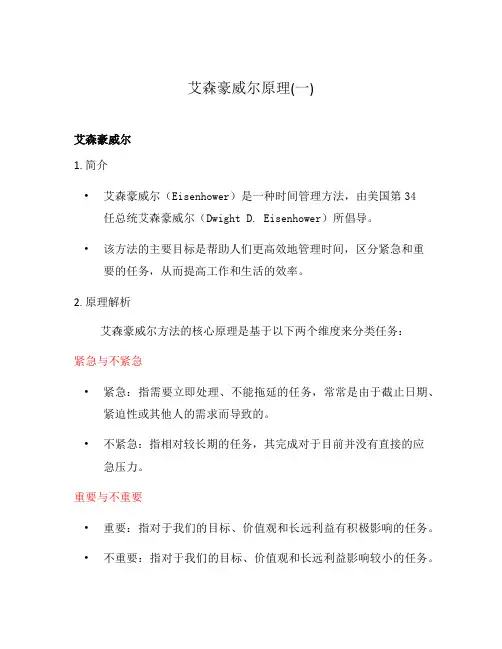 艾森豪威尔原理(一)

艾森豪威尔

1. 简介

• 艾森豪威尔（Eisenhower）是一种时间管理方法，由美国第 34 任总统艾森豪威尔（Dwight D. Eisenhower）所倡导。

• 该方法的主要目标是帮助人们更高效地管理时间，区分紧急和重要的任务，从而提高工作和生活的效率。

2. 原理解析

艾森豪威尔方法的核心原理是基于以下两个维度来分类任务：

紧急与不紧急

• 紧急：指需要立即处理、不能拖延的任务，常常是由于截止日期、紧迫性或其他人的需求而导致的。

• 不紧急：指相对较长期的任务，其完成对于目前并没有直接的应急压力。

重要与不重要

• 重要：指对于我们的目标、价值观和长远利益有积极影响的任务。

• 不重要：指对于我们的目标、价值观和长远利益影响较小的任务。